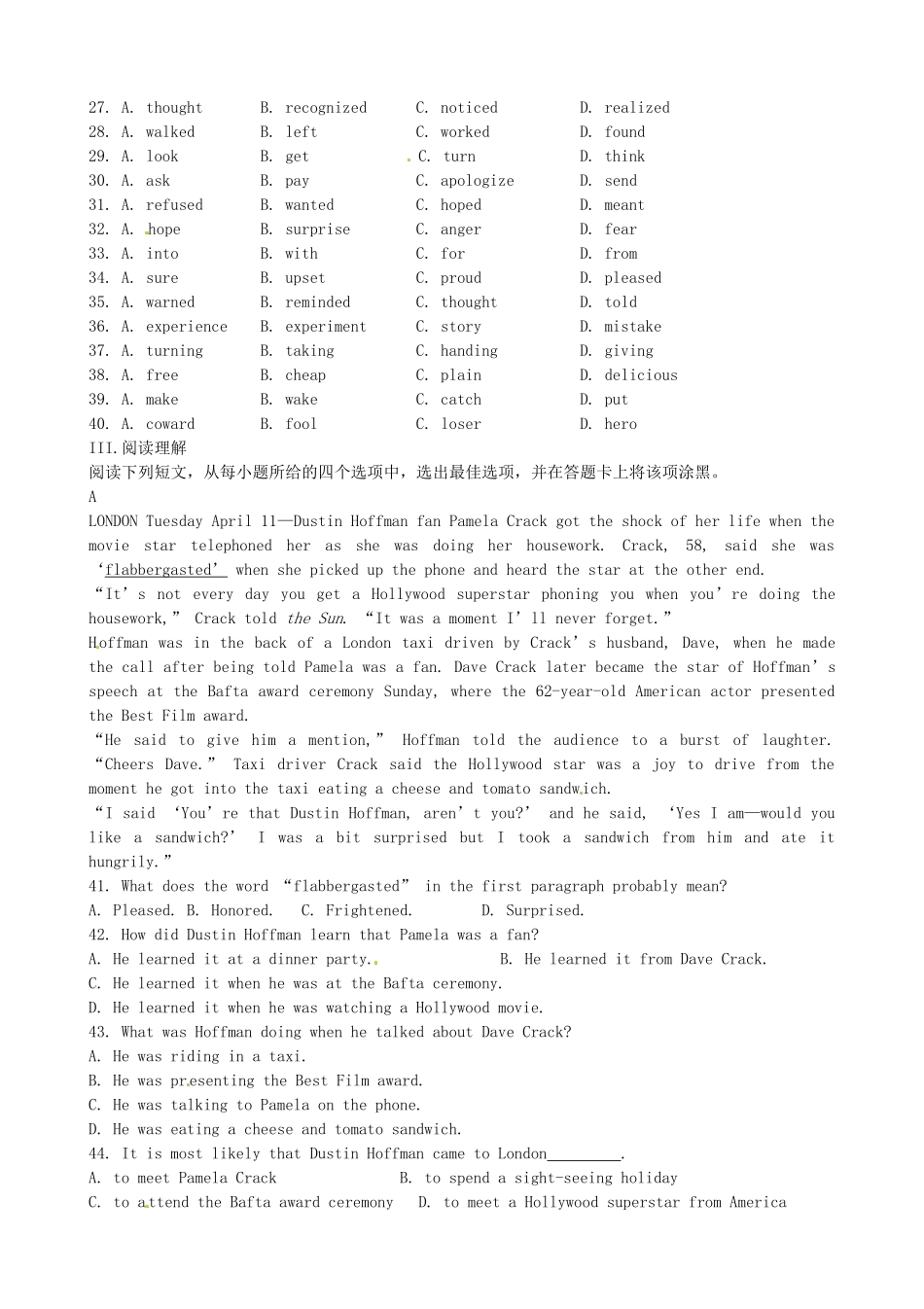 27. A. thought B. recognized C. noticed D. realized
28. A. walked B. left C. worked D. found
29. A. look B. get C. turn D. think
30. A. ask B. pay C. apologize D. send
31. A. refused B. wanted C. hoped D. meant
32. A. hope B. surprise C. anger D. fear
33. A. into B. with C. for D. from
34. A. sure B. upset C. proud D. pleased
35. A. warned B. reminded C. thought D. told
36. A. experience B. experiment C. story D. mistake
37. A. turning B. taking C. handing D. giving
38. A. free B. cheap C. plain D. delicious
39. A. make B. wake C. catch D. put
40. A. coward B. fool C. loser D. hero

III.阅读理解

阅读下列短文，从每小题所给的四个选项中，选出最佳选项，并在答题卡上将该项涂黑。

A

LONDON Tuesday April 11—Dustin Hoffman fan Pamela Crack got the shock of her life when the movie star telephoned her as she was doing her housework. Crack, 58, said she was 'flabbergasted' when she picked up the phone and heard the star at the other end.

"It's not every day you get a Hollywood superstar phoning you when you're doing the housework," Crack told the Sun. "It was a moment I'll never forget."

Hoffman was in the back of a London taxi driven by Crack's husband, Dave, when he made the call after being told Pamela was a fan. Dave Crack later became the star of Hoffman's speech at the Bafta award ceremony Sunday, where the 62-year-old American actor presented the Best Film award.

"He said to give him a mention," Hoffman told the audience to a burst of laughter. "Cheers Dave." Taxi driver Crack said the Hollywood star was a joy to drive from the moment he got into the taxi eating a cheese and tomato sandwich.

"I said 'You're that Dustin Hoffman, aren't you?' and he said, 'Yes I am—would you like a sandwich?' I was a bit surprised but I took a sandwich from him and ate it hungrily."

41. What does the word "flabbergasted" in the first paragraph probably mean?
A. Pleased. B. Honored. C. Frightened. D. Surprised.
42. How did Dustin Hoffman learn that Pamela was a fan?
A. He learned it at a dinner party. B. He learned it from Dave Crack.
C. He learned it when he was at the Bafta ceremony.
D. He learned it when he was watching a Hollywood movie.
43. What was Hoffman doing when he talked about Dave Crack?
A. He was riding in a taxi.
B. He was presenting the Best Film award.
C. He was talking to Pamela on the phone.
D. He was eating a cheese and tomato sandwich.
44. It is most likely that Dustin Hoffman came to London____.
A. to meet Pamela Crack B. to spend a sight-seeing holiday
C. to attend the Bafta award ceremony D. to meet a Hollywood superstar from America